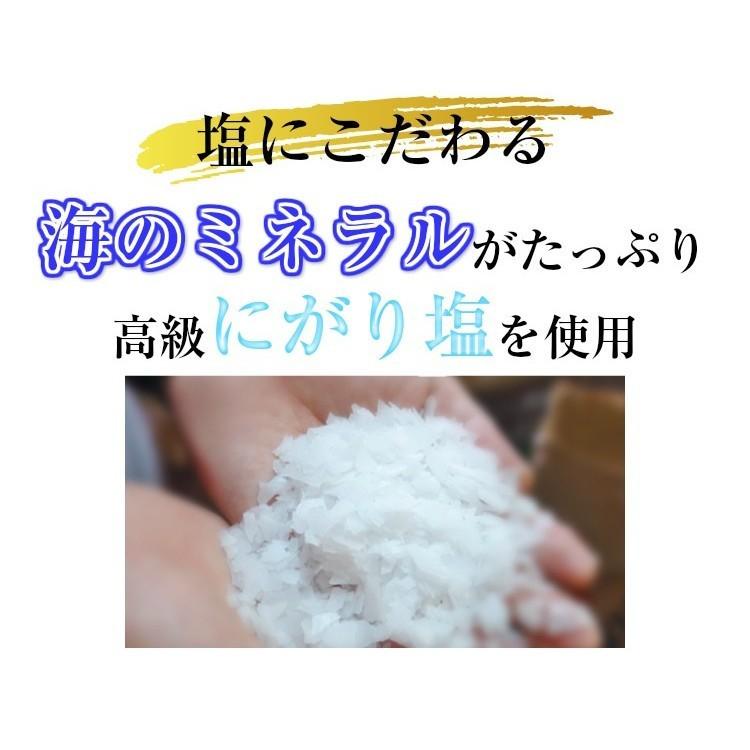 塩にこだわる

海のミネラルがたっぷり

高級にがり塩を使用